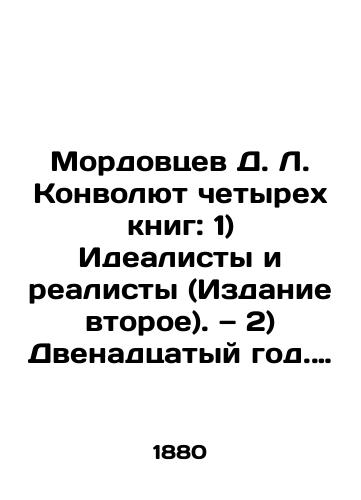 Мордовцев Д. Л. Конволют четырех книг: 1) Идеалисты и реалисты (Издание второе). – 2) Двенадцатый год....

1880